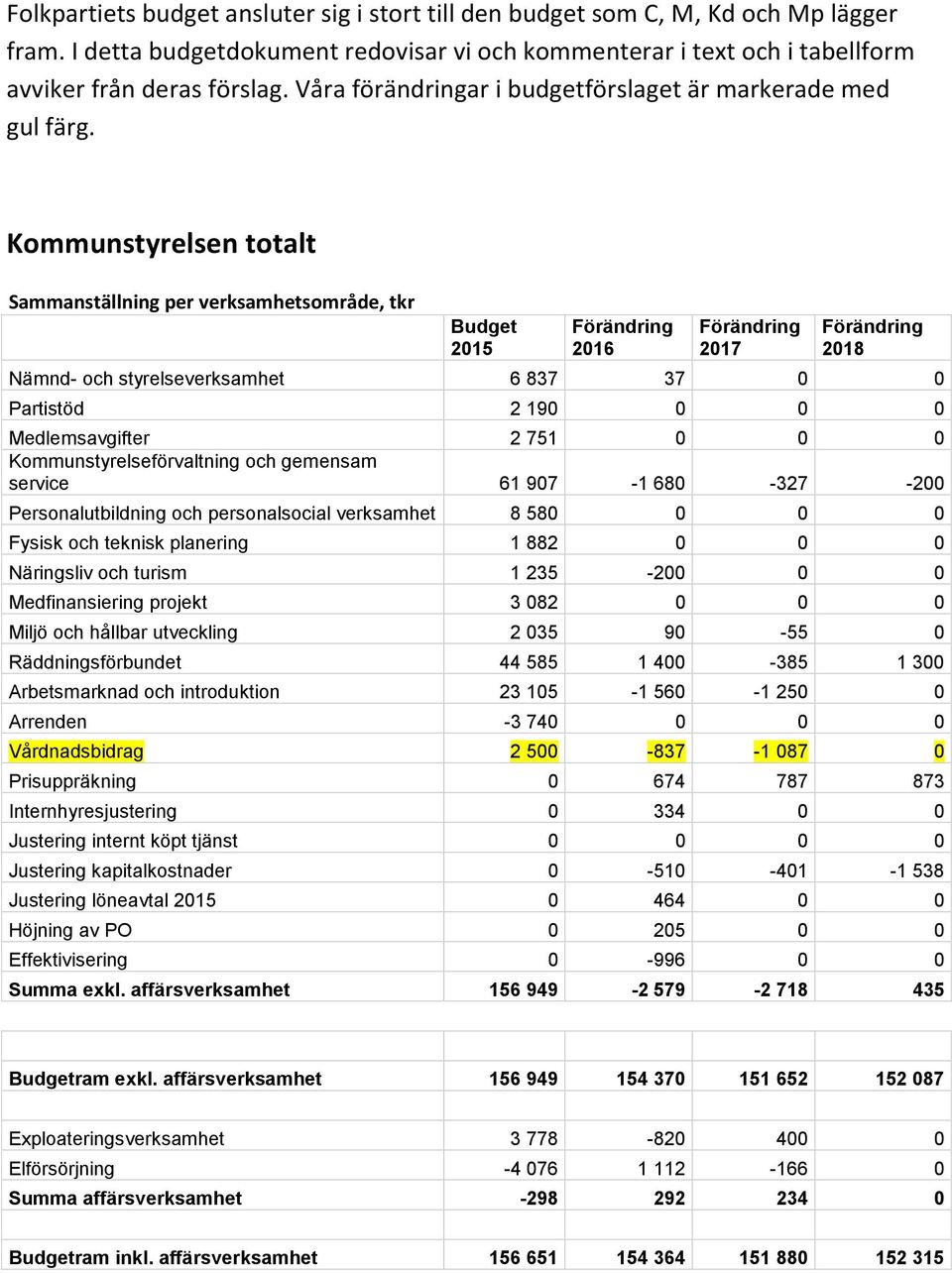 Folkpartiets budget ansluter sig i stort till den budget som C, M, Kd och Mp lägger fram. I detta budgetdokument redovisar vi och kommenterar i text och i tabellform avviker från deras förslag. Våra förändringar i budgetförslaget är markerade med gul färg.

Kommunstyrelsen totalt

Sammanställning per verksamhetsområde, tkr

| | Budget 2015 | Förändring 2016 | Förändring 2017 | Förändring 2018 |
|---|---|---|---|---|
| Nämnd- och styrelseverksamhet | 6 837 | 37 | 0 | 0 |
| Partistöd | 2 190 | 0 | 0 | 0 |
| Medlemsavgifter | 2 751 | 0 | 0 | 0 |
| Kommunstyrelseförvaltning och gemensam service | 61 907 | -1 680 | -327 | -200 |
| Personalutbildning och personalsocial verksamhet | 8 580 | 0 | 0 | 0 |
| Fysisk och teknisk planering | 1 882 | 0 | 0 | 0 |
| Näringsliv och turism | 1 235 | -200 | 0 | 0 |
| Medfinansiering projekt | 3 082 | 0 | 0 | 0 |
| Miljö och hållbar utveckling | 2 035 | 90 | -55 | 0 |
| Räddningsförbundet | 44 585 | 1 400 | -385 | 1 300 |
| Arbetsmarknad och introduktion | 23 105 | -1 560 | -1 250 | 0 |
| Arrenden | -3 740 | 0 | 0 | 0 |
| Vårdnadsbidrag | 2 500 | -837 | -1 087 | 0 |
| Prisuppräkning | 0 | 674 | 787 | 873 |
| Internhyresjustering | 0 | 334 | 0 | 0 |
| Justering internt köpt tjänst | 0 | 0 | 0 | 0 |
| Justering kapitalkostnader | 0 | -510 | -401 | -1 538 |
| Justering löneavtal 2015 | 0 | 464 | 0 | 0 |
| Höjning av PO | 0 | 205 | 0 | 0 |
| Effektivisering | 0 | -996 | 0 | 0 |
| Summa exkl. affärsverksamhet | 156 949 | -2 579 | -2 718 | 435 |
| | | | | |
| Budgetram exkl. affärsverksamhet | 156 949 | 154 370 | 151 652 | 152 087 |
| | | | | |
| Exploateringsverksamhet | 3 778 | -820 | 400 | 0 |
| Elförsörjning | -4 076 | 1 112 | -166 | 0 |
| Summa affärsverksamhet | -298 | 292 | 234 | 0 |
| | | | | |
| Budgetram inkl. affärsverksamhet | 156 651 | 154 364 | 151 880 | 152 315 |